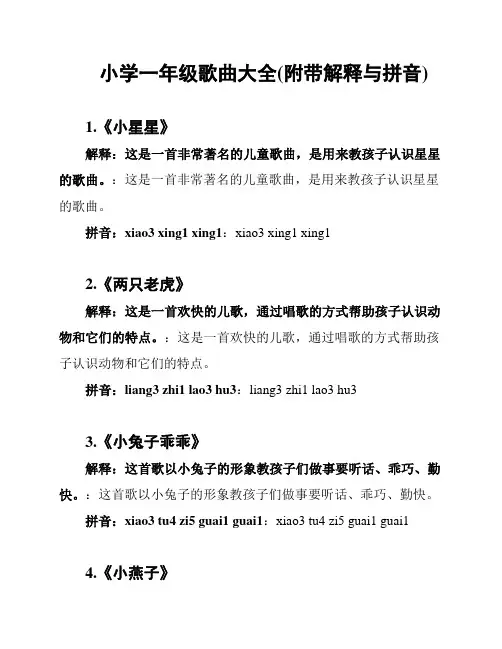 小学一年级歌曲大全(附带解释与拼音)

1.《小星星》

解释：这是一首非常著名的儿童歌曲，是用来教孩子认识星星的歌曲。：这是一首非常著名的儿童歌曲，是用来教孩子认识星星的歌曲。

拼音：xiao3 xing1 xing1：xiao3 xing1 xing1

2.《两只老虎》

解释：这是一首欢快的儿歌，通过唱歌的方式帮助孩子认识动物和它们的特点。：这是一首欢快的儿歌，通过唱歌的方式帮助孩子认识动物和它们的特点。

拼音：liang3 zhi1 lao3 hu3：liang3 zhi1 lao3 hu3

3.《小兔子乖乖》

解释：这首歌以小兔子的形象教孩子们做事要听话、乖巧、勤快。：这首歌以小兔子的形象教孩子们做事要听话、乖巧、勤快。

拼音：xiao3 tu4 zi5 guai1 guai1：xiao3 tu4 zi5 guai1 guai1

4.《小燕子》